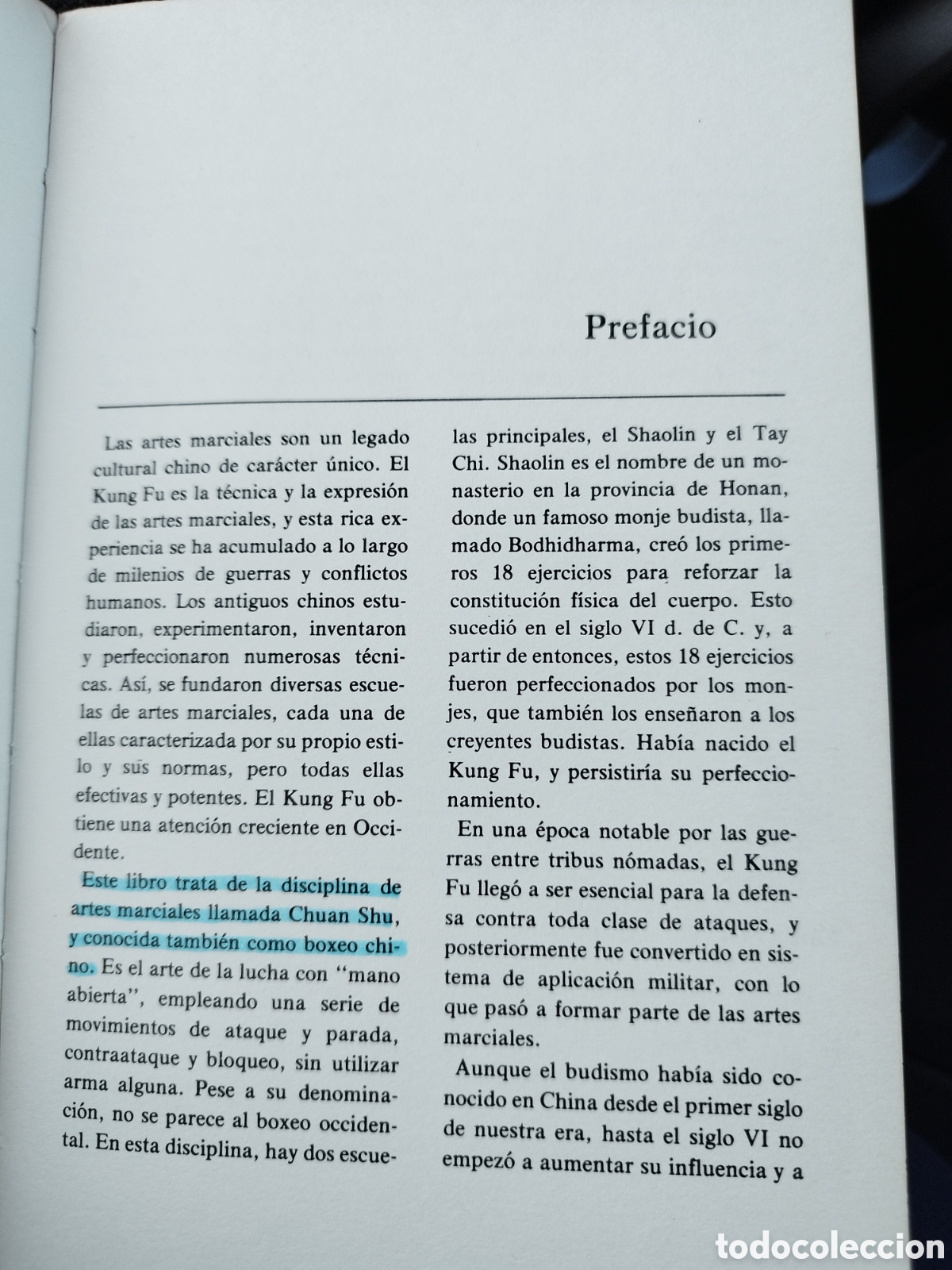 Prefacio

Las artes marciales son un legado cultural chino de carácter único. El Kung Fu es la técnica y la expresión de las artes marciales, y esta rica experiencia se ha acumulado a lo largo de milenios de guerras y conflictos humanos. Los antiguos chinos estudiaron, experimentaron, inventaron y perfeccionaron numerosas técnicas. Así, se fundaron diversas escuelas de artes marciales, cada una de ellas caracterizada por su propio estilo y sus normas, pero todas ellas efectivas y potentes. El Kung Fu obtiene una atención creciente en Occidente.

Este libro trata de la disciplina de artes marciales llamada Chuan Shu, y conocida también como boxeo chino. Es el arte de la lucha con "mano abierta", empleando una serie de movimientos de ataque y parada, contraataque y bloqueo, sin utilizar arma alguna. Pese a su denominación, no se parece al boxeo occidental. En esta disciplina, hay dos escuelas principales, el Shaolin y el Tay Chi. Shaolin es el nombre de un monasterio en la provincia de Honan, donde un famoso monje budista, llamado Bodhidharma, creó los primeros 18 ejercicios para reforzar la constitución física del cuerpo. Esto sucedió en el siglo VI d. de C. y, a partir de entonces, estos 18 ejercicios fueron perfeccionados por los monjes, que también los enseñaron a los creyentes budistas. Había nacido el Kung Fu, y persistiría su perfeccionamiento.

En una época notable por las guerras entre tribus nómadas, el Kung Fu llegó a ser esencial para la defensa contra toda clase de ataques, y posteriormente fue convertido en sistema de aplicación militar, con lo que pasó a formar parte de las artes marciales.

Aunque el budismo había sido conocido en China desde el primer siglo de nuestra era, hasta el siglo VI no empezó a aumentar su influencia y a

todocoleccion